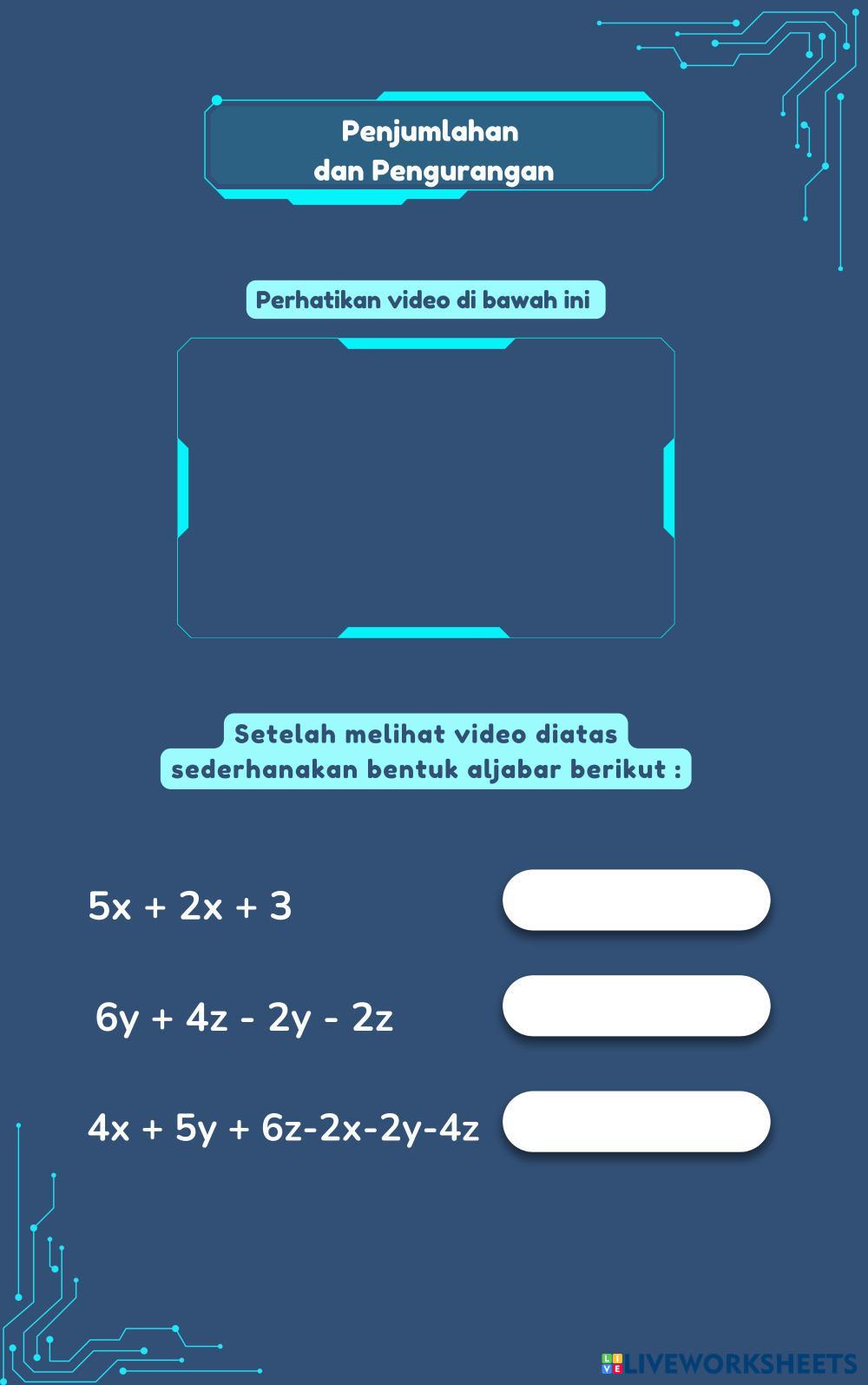 Penjumlahan
dan Pengurangan

Perhatikan video di bawah ini

Setelah melihat video diatas
sederhanakan bentuk aljabar berikut :

$5x + 2x + 3$

$6y + 4z - 2y - 2z$

$4x + 5y + 6z-2x-2y-4z$

LIVEWORKSHEETS